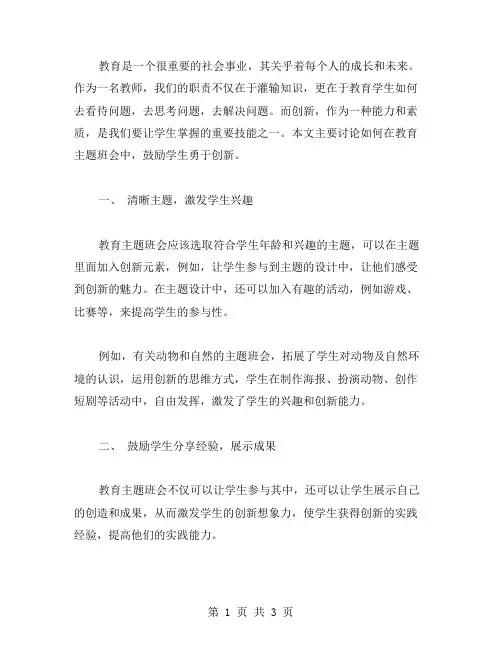 教育是一个很重要的社会事业，其关乎着每个人的成长和未来。作为一名教师，我们的职责不仅在于灌输知识，更在于教育学生如何去看待问题，去思考问题，去解决问题。而创新，作为一种能力和素质，是我们要让学生掌握的重要技能之一。本文主要讨论如何在教育主题班会中，鼓励学生勇于创新。

一、 清晰主题，激发学生兴趣

教育主题班会应该选取符合学生年龄和兴趣的主题，可以在主题里面加入创新元素，例如，让学生参与到主题的设计中，让他们感受到创新的魅力。在主题设计中，还可以加入有趣的活动，例如游戏、比赛等，来提高学生的参与性。

例如，有关动物和自然的主题班会，拓展了学生对动物及自然环境的认识，运用创新的思维方式，学生在制作海报、扮演动物、创作短剧等活动中，自由发挥，激发了学生的兴趣和创新能力。

二、 鼓励学生分享经验，展示成果

教育主题班会不仅可以让学生参与其中，还可以让学生展示自己的创造和成果，从而激发学生的创新想象力，使学生获得创新的实践经验，提高他们的实践能力。

第 1 页 共 3 页